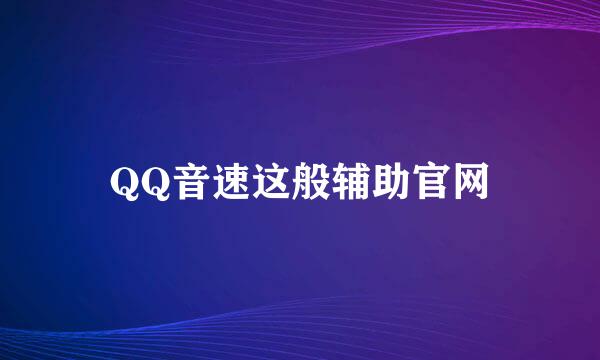 QQ音速这般辅助官网